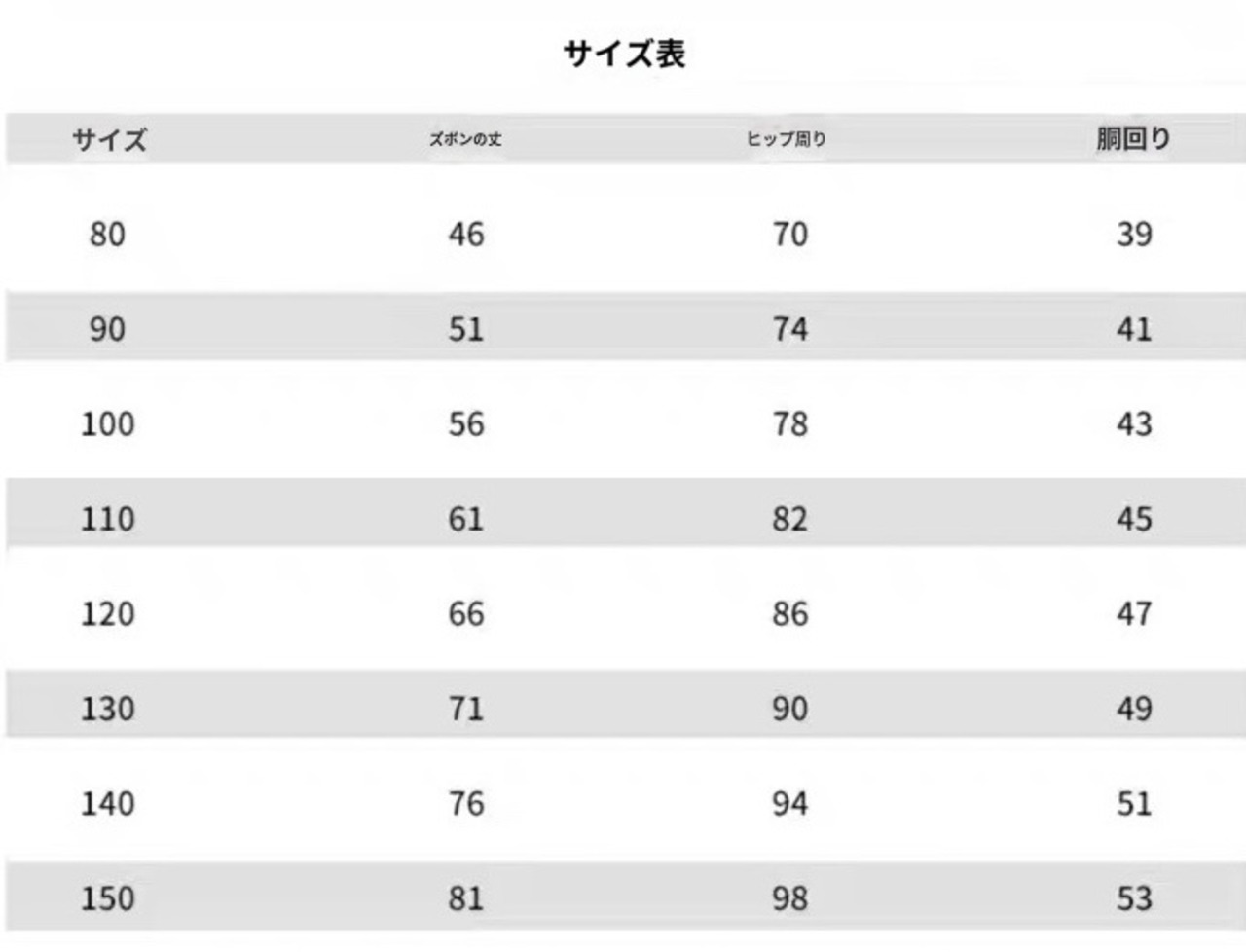 サイズ表

| サイズ | ズボンの丈 | ヒップ周り | 胴回り |
|---|---|---|---|
| 80 | 46 | 70 | 39 |
| 90 | 51 | 74 | 41 |
| 100 | 56 | 78 | 43 |
| 110 | 61 | 82 | 45 |
| 120 | 66 | 86 | 47 |
| 130 | 71 | 90 | 49 |
| 140 | 76 | 94 | 51 |
| 150 | 81 | 98 | 53 |